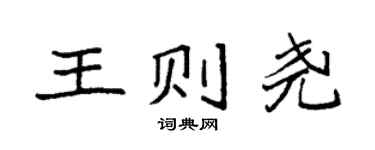 王则尧
词典网